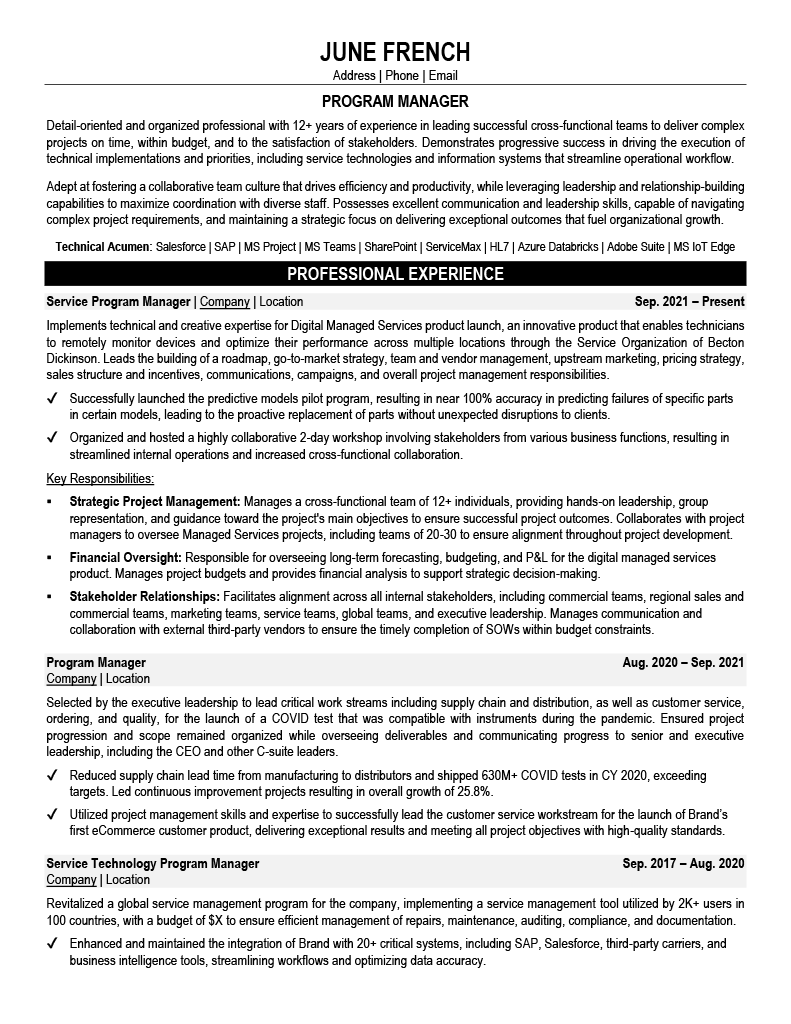 JUNE FRENCH
Address | Phone | Email

PROGRAM MANAGER

Detail-oriented and organized professional with 12+ years of experience in leading successful cross-functional teams to deliver complex projects on time, within budget, and to the satisfaction of stakeholders. Demonstrates progressive success in driving the execution of technical implementations and priorities, including service technologies and information systems that streamline operational workflow.

Adept at fostering a collaborative team culture that drives efficiency and productivity, while leveraging leadership and relationship-building capabilities to maximize coordination with diverse staff. Possesses excellent communication and leadership skills, capable of navigating complex project requirements, and maintaining a strategic focus on delivering exceptional outcomes that fuel organizational growth.

Technical Acumen: Salesforce | SAP | MS Project | MS Teams | SharePoint | ServiceMax | HL7 | Azure Databricks | Adobe Suite | MS IoT Edge

PROFESSIONAL EXPERIENCE

Service Program Manager | Company | Location Sep. 2021 – Present

Implements technical and creative expertise for Digital Managed Services product launch, an innovative product that enables technicians to remotely monitor devices and optimize their performance across multiple locations through the Service Organization of Becton Dickinson. Leads the building of a roadmap, go-to-market strategy, team and vendor management, upstream marketing, pricing strategy, sales structure and incentives, communications, campaigns, and overall project management responsibilities.

✓ Successfully launched the predictive models pilot program, resulting in near 100% accuracy in predicting failures of specific parts in certain models, leading to the proactive replacement of parts without unexpected disruptions to clients.

✓ Organized and hosted a highly collaborative 2-day workshop involving stakeholders from various business functions, resulting in streamlined internal operations and increased cross-functional collaboration.

Key Responsibilities:

▪ Strategic Project Management: Manages a cross-functional team of 12+ individuals, providing hands-on leadership, group representation, and guidance toward the project's main objectives to ensure successful project outcomes. Collaborates with project managers to oversee Managed Services projects, including teams of 20-30 to ensure alignment throughout project development.

▪ Financial Oversight: Responsible for overseeing long-term forecasting, budgeting, and P&L for the digital managed services product. Manages project budgets and provides financial analysis to support strategic decision-making.

▪ Stakeholder Relationships: Facilitates alignment across all internal stakeholders, including commercial teams, regional sales and commercial teams, marketing teams, service teams, global teams, and executive leadership. Manages communication and collaboration with external third-party vendors to ensure the timely completion of SOWs within budget constraints.

Program Manager Aug. 2020 – Sep. 2021
Company | Location

Selected by the executive leadership to lead critical work streams including supply chain and distribution, as well as customer service, ordering, and quality, for the launch of a COVID test that was compatible with instruments during the pandemic. Ensured project progression and scope remained organized while overseeing deliverables and communicating progress to senior and executive leadership, including the CEO and other C-suite leaders.

✓ Reduced supply chain lead time from manufacturing to distributors and shipped 630M+ COVID tests in CY 2020, exceeding targets. Led continuous improvement projects resulting in overall growth of 25.8%.

✓ Utilized project management skills and expertise to successfully lead the customer service workstream for the launch of Brand's first eCommerce customer product, delivering exceptional results and meeting all project objectives with high-quality standards.

Service Technology Program Manager Sep. 2017 – Aug. 2020
Company | Location

Revitalized a global service management program for the company, implementing a service management tool utilized by 2K+ users in 100 countries, with a budget of $X to ensure efficient management of repairs, maintenance, auditing, compliance, and documentation.

✓ Enhanced and maintained the integration of Brand with 20+ critical systems, including SAP, Salesforce, third-party carriers, and business intelligence tools, streamlining workflows and optimizing data accuracy.